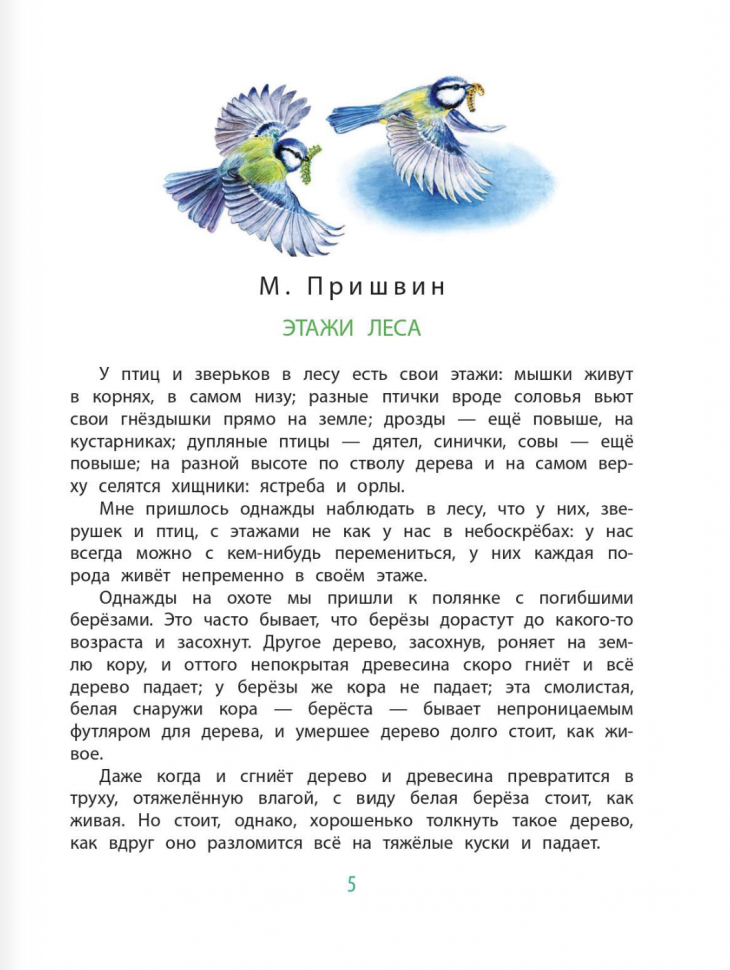 М. Пришвин

ЭТАЖИ ЛЕСА

У птиц и зверьков в лесу есть свои этажи: мышки живут в корнях, в самом низу; разные птички вроде соловья вьют свои гнёздышки прямо на земле; дрозды — ещё повыше, на кустарниках; дупляные птицы — дятел, синички, совы — ещё повыше; на разной высоте по стволу дерева и на самом верху селятся хищники: ястреба и орлы.

Мне пришлось однажды наблюдать в лесу, что у них, зверушек и птиц, с этажами не как у нас в небоскрёбах: у нас всегда можно с кем-нибудь перемениться, у них каждая порода живёт непременно в своём этаже.

Однажды на охоте мы пришли к полянке с погибшими берёзами. Это часто бывает, что берёзы дорастут до какого-то возраста и засохнут. Другое дерево, засохнув, роняет на землю кору, и оттого непокрытая древесина скоро гниёт и всё дерево падает; у берёзы же кора не падает; эта смолистая, белая снаружи кора — берёста — бывает непроницаемым футляром для дерева, и умершее дерево долго стоит, как живое.

Даже когда и сгниёт дерево и древесина превратится в труху, отяжелённую влагой, с виду белая берёза стоит, как живая. Но стоит, однако, хорошенько толкнуть такое дерево, как вдруг оно разломится всё на тяжёлые куски и падает.

5